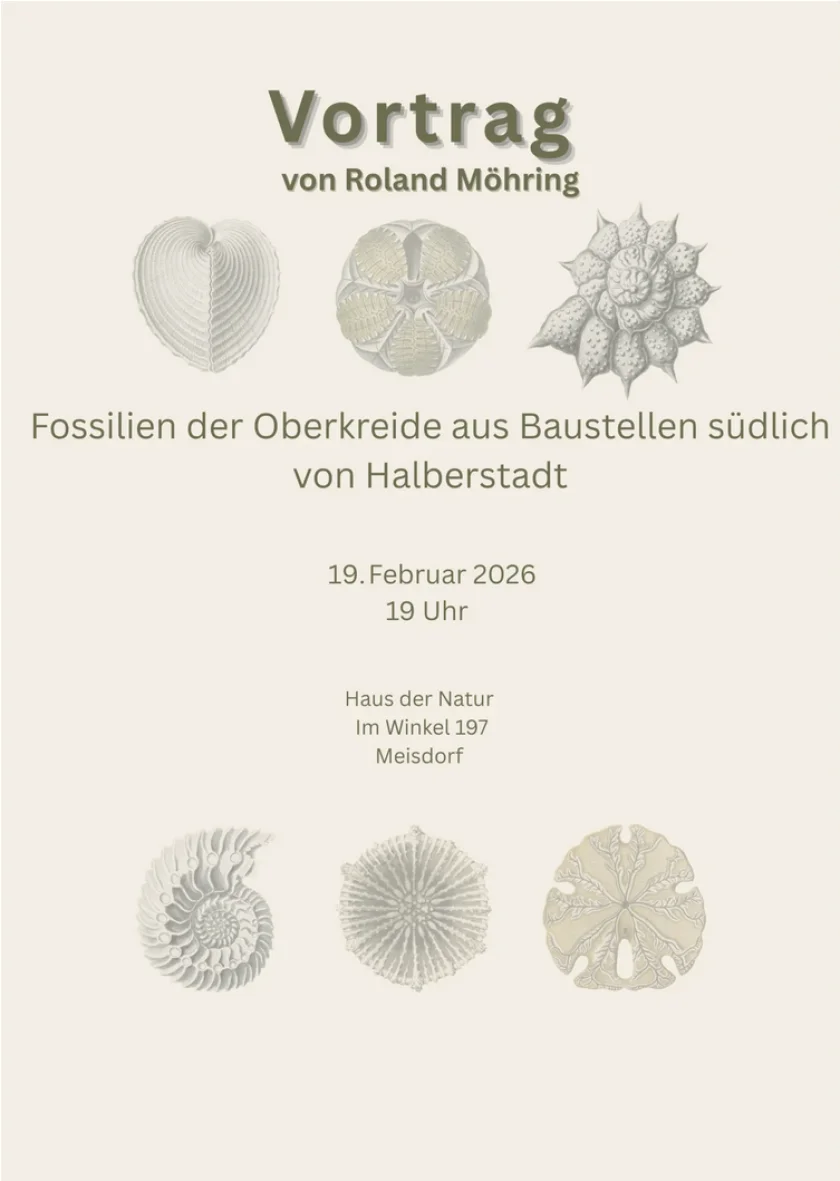 Vortrag
von Roland Möhring

Fossilien der Oberkreide aus Baustellen südlich von Halberstadt

19. Februar 2026
19 Uhr

Haus der Natur
Im Winkel 197
Meisdorf